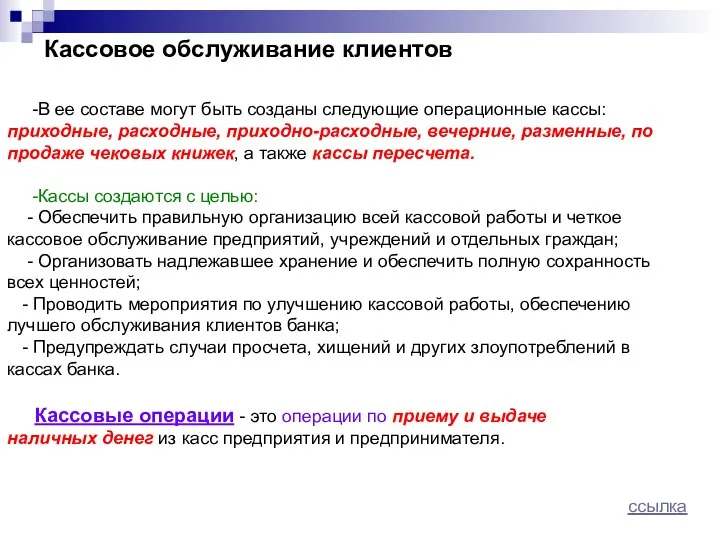 Кассовое обслуживание клиентов

-В ее составе могут быть созданы следующие операционные кассы: приходные, расходные, приходно-расходные, вечерние, разменные, по продаже чековых книжек, а также кассы пересчета.

-Кассы создаются с целью:
- Обеспечить правильную организацию всей кассовой работы и четкое кассовое обслуживание предприятий, учреждений и отдельных граждан;
- Организовать надлежавшее хранение и обеспечить полную сохранность всех ценностей;
- Проводить мероприятия по улучшению кассовой работы, обеспечению лучшего обслуживания клиентов банка;
- Предупреждать случаи просчета, хищений и других злоупотреблений в кассах банка.

Кассовые операции - это операции по приему и выдаче наличных денег из касс предприятия и предпринимателя.

ссылка